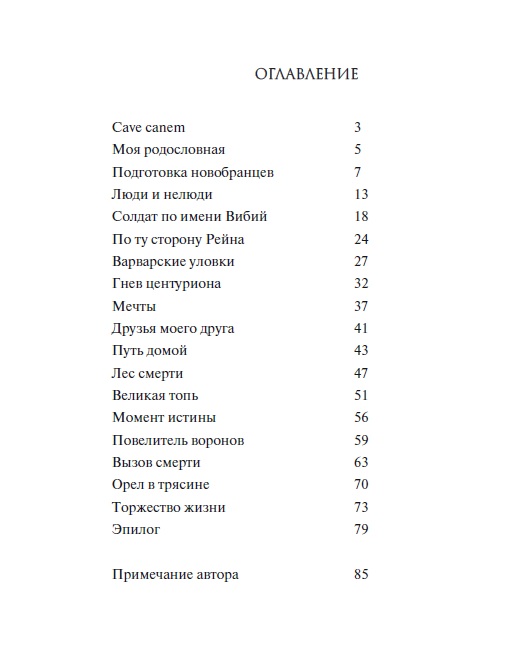 ОГЛАВЛЕНИЕ

| | |
|---|---|
| Cave canem | 3 |
| Моя родословная | 5 |
| Подготовка новобранцев | 7 |
| Люди и нелюди | 13 |
| Солдат по имени Вибий | 18 |
| По ту сторону Рейна | 24 |
| Варварские уловки | 27 |
| Гнев центуриона | 32 |
| Мечты | 37 |
| Друзья моего друга | 41 |
| Путь домой | 43 |
| Лес смерти | 47 |
| Великая топь | 51 |
| Момент истины | 56 |
| Повелитель воронов | 59 |
| Вызов смерти | 63 |
| Орел в трясине | 70 |
| Торжество жизни | 73 |
| Эпилог | 79 |
| Примечание автора | 85 |